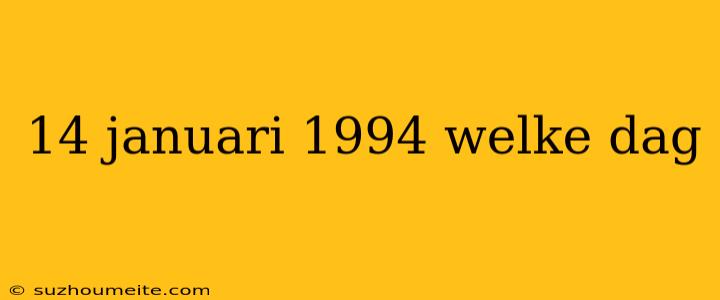 14 januari 1994 welke dag

© suzhoumeite.com